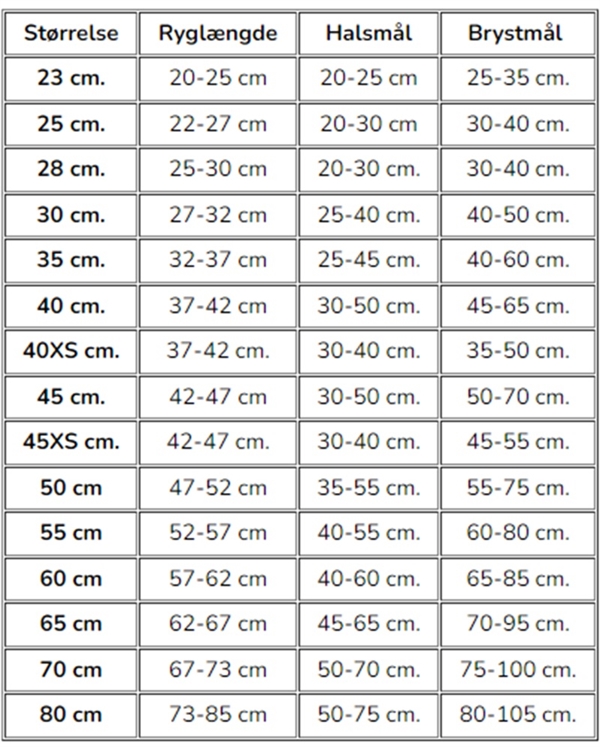 | Størrelse | Ryglængde | Halsmål | Brystmål |
|---|---|---|---|
| 23 cm. | 20-25 cm | 20-25 cm | 25-35 cm. |
| 25 cm. | 22-27 cm | 20-30 cm | 30-40 cm. |
| 28 cm. | 25-30 cm | 20-30 cm. | 30-40 cm. |
| 30 cm. | 27-32 cm | 25-40 cm. | 40-50 cm. |
| 35 cm. | 32-37 cm | 25-45 cm. | 40-60 cm. |
| 40 cm. | 37-42 cm | 30-50 cm. | 45-65 cm. |
| 40XS cm. | 37-42 cm. | 30-40 cm. | 35-50 cm. |
| 45 cm. | 42-47 cm | 30-50 cm. | 50-70 cm. |
| 45XS cm. | 42-47 cm. | 30-40 cm. | 45-55 cm. |
| 50 cm | 47-52 cm | 35-55 cm. | 55-75 cm. |
| 55 cm | 52-57 cm | 40-55 cm. | 60-80 cm. |
| 60 cm | 57-62 cm | 40-60 cm. | 65-85 cm. |
| 65 cm | 62-67 cm | 45-65 cm. | 70-95 cm. |
| 70 cm | 67-73 cm | 50-70 cm. | 75-100 cm. |
| 80 cm | 73-85 cm | 50-75 cm. | 80-105 cm. |